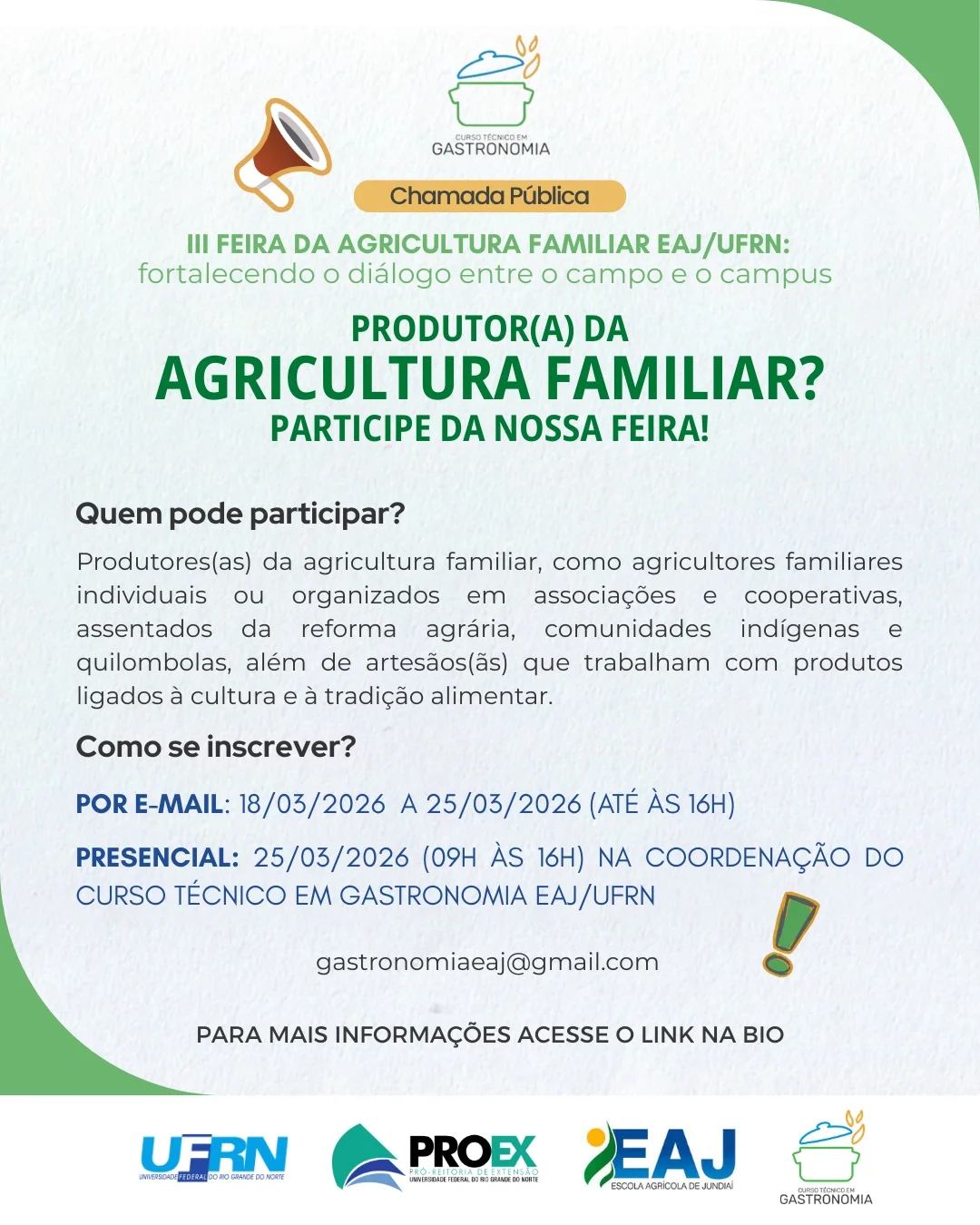 CURSO TÉCNICO EM
GASTRONOMIA

Chamada Pública

III FEIRA DA AGRICULTURA FAMILIAR EAJ/UFRN:
fortalecendo o diálogo entre o campo e o campus

PRODUTOR(A) DA
AGRICULTURA FAMILIAR?
PARTICIPE DA NOSSA FEIRA!

Quem pode participar?

Produtores(as) da agricultura familiar, como agricultores familiares individuais ou organizados em associações e cooperativas, assentados da reforma agrária, comunidades indígenas e quilombolas, além de artesãos(ãs) que trabalham com produtos ligados à cultura e à tradição alimentar.

Como se inscrever?

POR E-MAIL: 18/03/2026 A 25/03/2026 (ATÉ ÀS 16H)

PRESENCIAL: 25/03/2026 (09H ÀS 16H) NA COORDENAÇÃO DO CURSO TÉCNICO EM GASTRONOMIA EAJ/UFRN

gastronomiaeaj@gmail.com

PARA MAIS INFORMAÇÕES ACESSE O LINK NA BIO

UFRN
UNIVERSIDADE FEDERAL DO RIO GRANDE DO NORTE

PROEX
PRÓ-REITORIA DE EXTENSÃO
UNIVERSIDADE FEDERAL DO RIO GRANDE DO NORTE

EAJ
ESCOLA AGRÍCOLA DE JUNDIAÍ

CURSO TÉCNICO EM
GASTRONOMIA